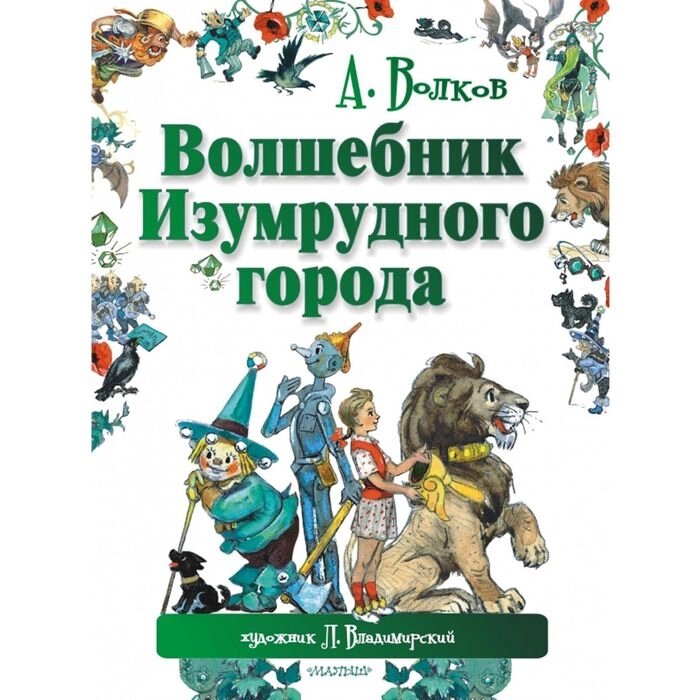 А. Волков

Волшебник Изумрудного города

художник Л. Владимирский

«МАЛЫШ»